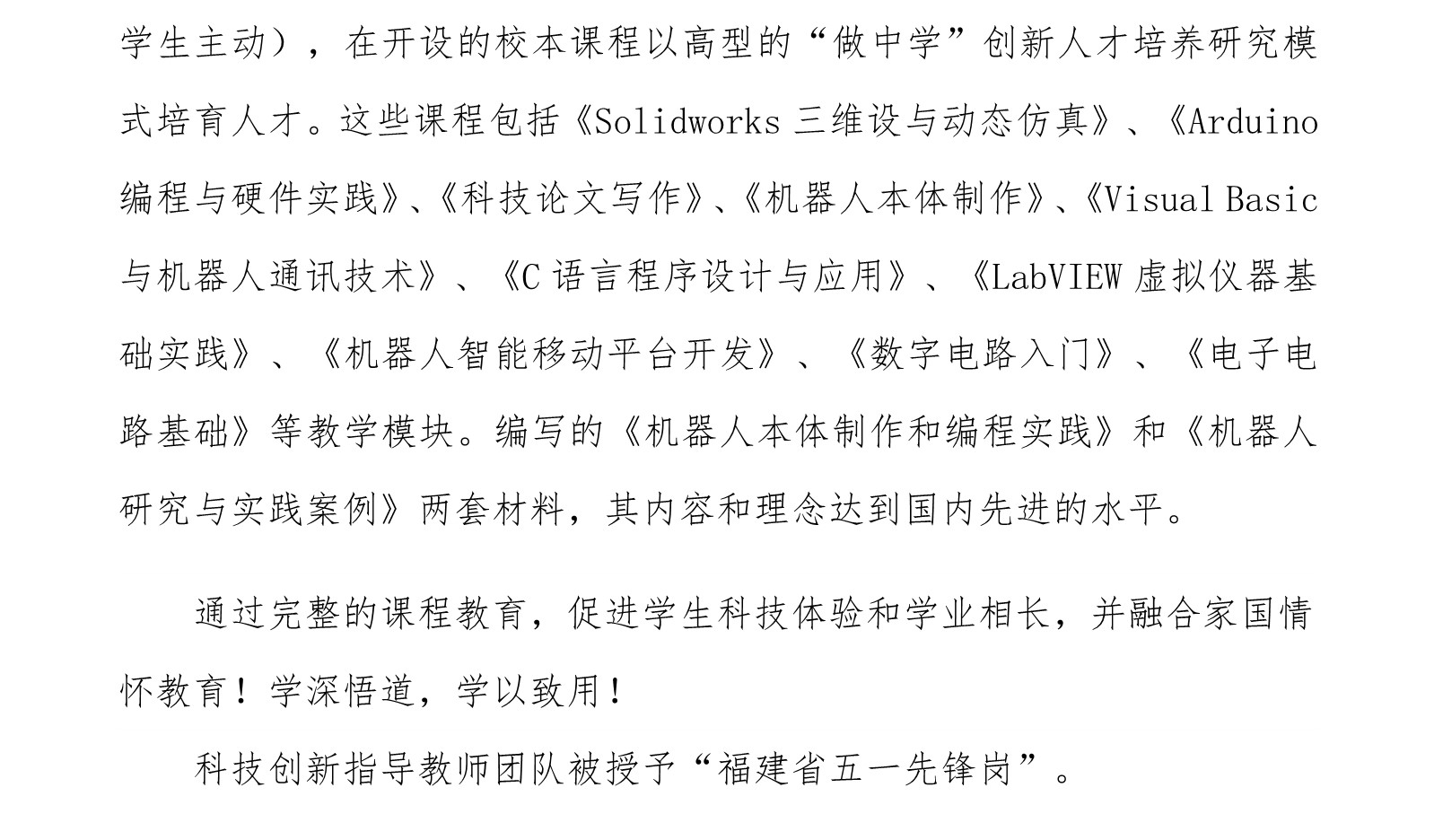 学生主动），在开设的校本课程以高型的“做中学”创新人才培养研究模式培育人才。这些课程包括《Solidworks 三维设与动态仿真》、《Arduino 编程与硬件实践》、《科技论文写作》、《机器人本体制作》、《Visual Basic 与机器人通讯技术》、《C 语言程序设计与应用》、《LabVIEW 虚拟仪器基础实践》、《机器人智能移动平台开发》、《数字电路入门》、《电子电路基础》等教学模块。编写的《机器人本体制作和编程实践》和《机器人研究与实践案例》两套材料，其内容和理念达到国内先进的水平。

通过完整的课程教育，促进学生科技体验和学业相长，并融合家国情怀教育！学深悟道，学以致用！

科技创新指导教师团队被授予“福建省五一先锋岗”。